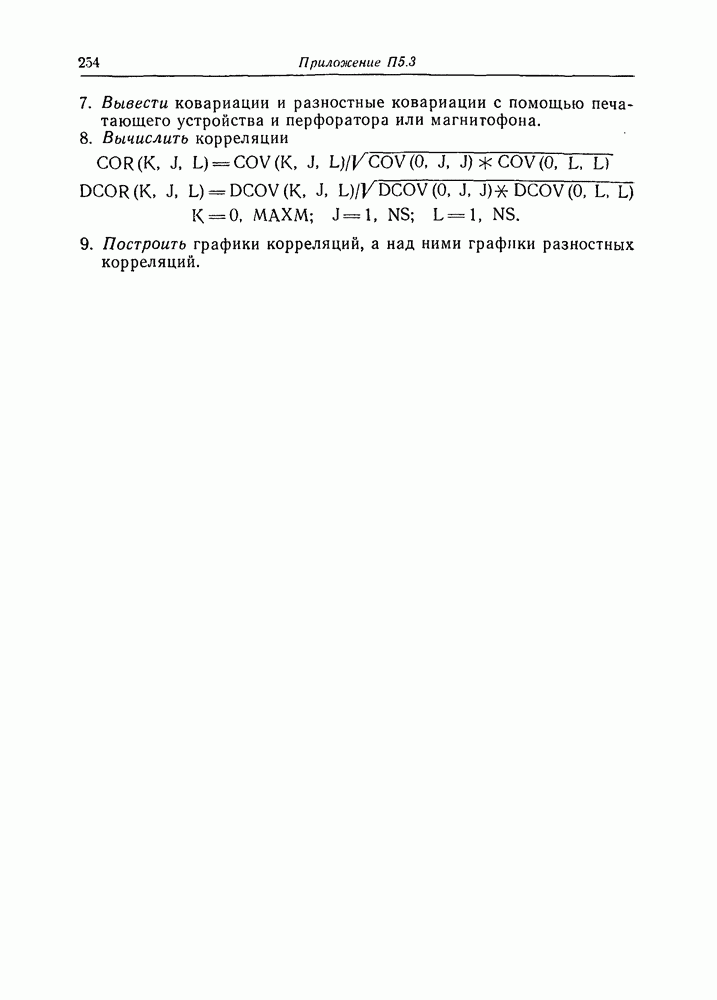 254 Приложение П5.3

7. Вывести ковариации и разностные ковариации с помощью печатающего устройства и перфоратора или магнитофона.
8. Вычислить корреляции

$COR(K, J, L) = COV(K, J, L)/\sqrt{COV(0, J, J) * COV(0, L, L)}$

$DCOR(K, J, L) = DCOV(K, J, L)/\sqrt{DCOV(0, J, J) * DCOV(0, L, L)}$

$K = 0, MAXM; \quad J = 1, NS; \quad L = 1, NS.$

9. Построить графики корреляций, а над ними графики разностных корреляций.